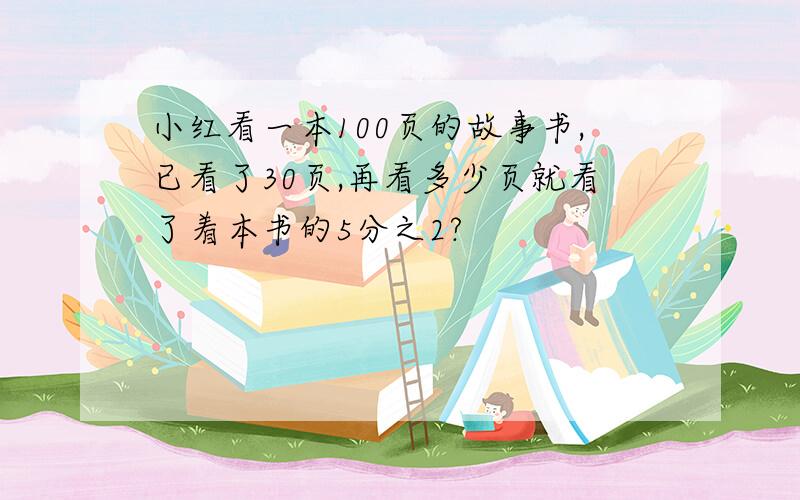 小红看一本100页的故事书，已看了30页,再看多少页就看了着本书的5分之2?